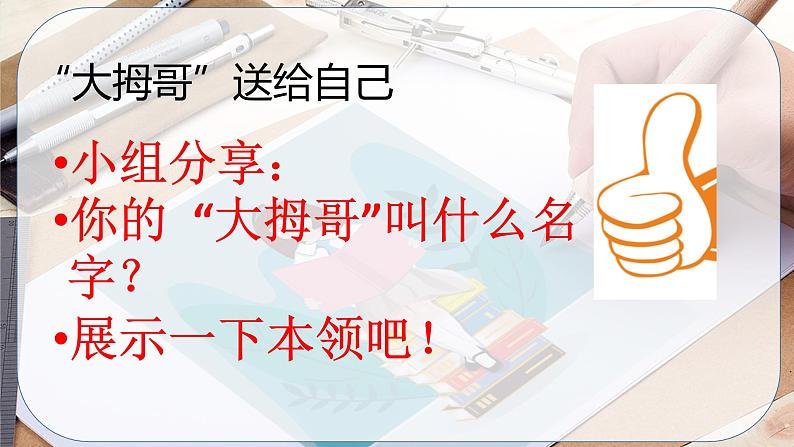 “大拇哥”送给自己

•小组分享：
•你的“大拇哥”叫什么名字？
•展示一下本领吧！